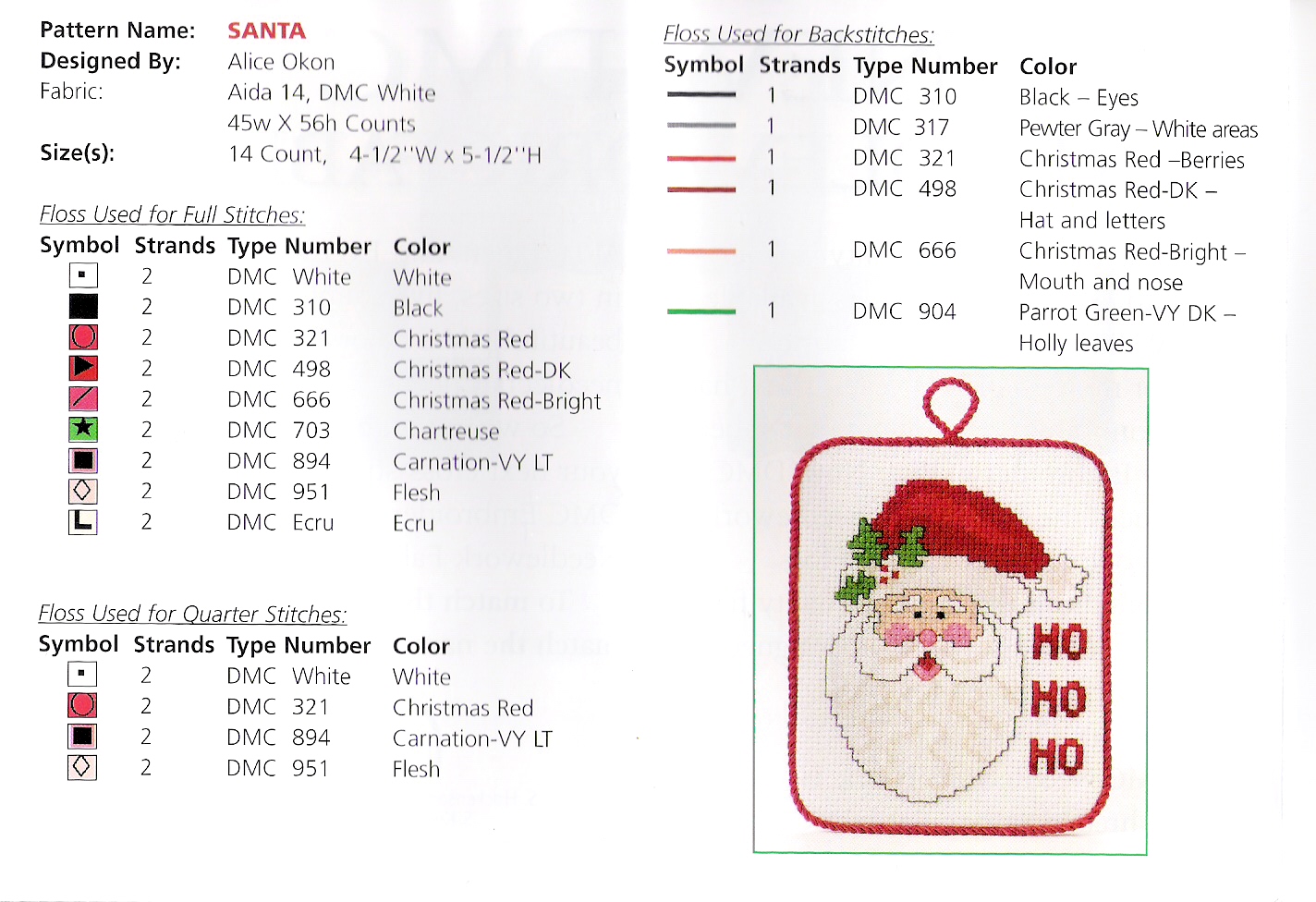 Pattern Name: SANTA
Designed By: Alice Okon
Fabric: Aida 14, DMC White
45w X 56h Counts
Size(s): 14 Count, 4-1/2"W x 5-1/2"H

Floss Used for Full Stitches:

| Symbol | Strands | Type Number | Color |
|---|---|---|---|
|  | 2 | DMC White | White |
|  | 2 | DMC 310 | Black |
|  | 2 | DMC 321 | Christmas Red |
|  | 2 | DMC 498 | Christmas Red-DK |
|  | 2 | DMC 666 | Christmas Red-Bright |
|  | 2 | DMC 703 | Chartreuse |
|  | 2 | DMC 894 | Carnation-VY LT |
|  | 2 | DMC 951 | Flesh |
|  | 2 | DMC Ecru | Ecru |

Floss Used for Quarter Stitches:

| Symbol | Strands | Type Number | Color |
|---|---|---|---|
|  | 2 | DMC White | White |
|  | 2 | DMC 321 | Christmas Red |
|  | 2 | DMC 894 | Carnation-VY LT |
|  | 2 | DMC 951 | Flesh |

Floss Used for Backstitches:

| Symbol | Strands | Type Number | Color |
|---|---|---|---|
|  | 1 | DMC 310 | Black – Eyes |
|  | 1 | DMC 317 | Pewter Gray – White areas |
|  | 1 | DMC 321 | Christmas Red –Berries |
|  | 1 | DMC 498 | Christmas Red-DK – Hat and letters |
|  | 1 | DMC 666 | Christmas Red-Bright – Mouth and nose |
|  | 1 | DMC 904 | Parrot Green-VY DK – Holly leaves |

HO
HO
HO